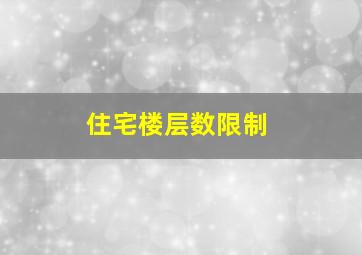 住宅楼层数限制